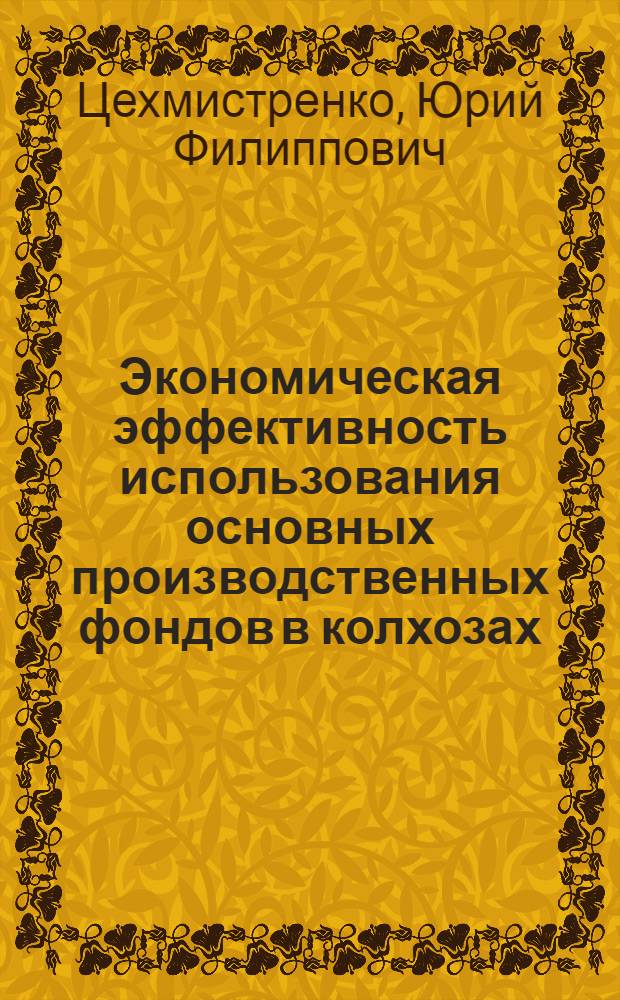 Цехмистренко, Юрий Филиппович

Экономическая эффективность использования основных производственных фондов в колхозах